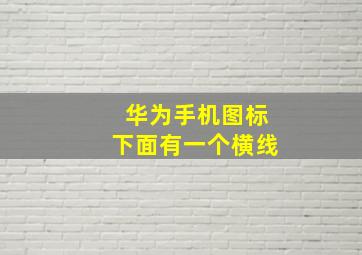 华为手机图标
下面有一个横线